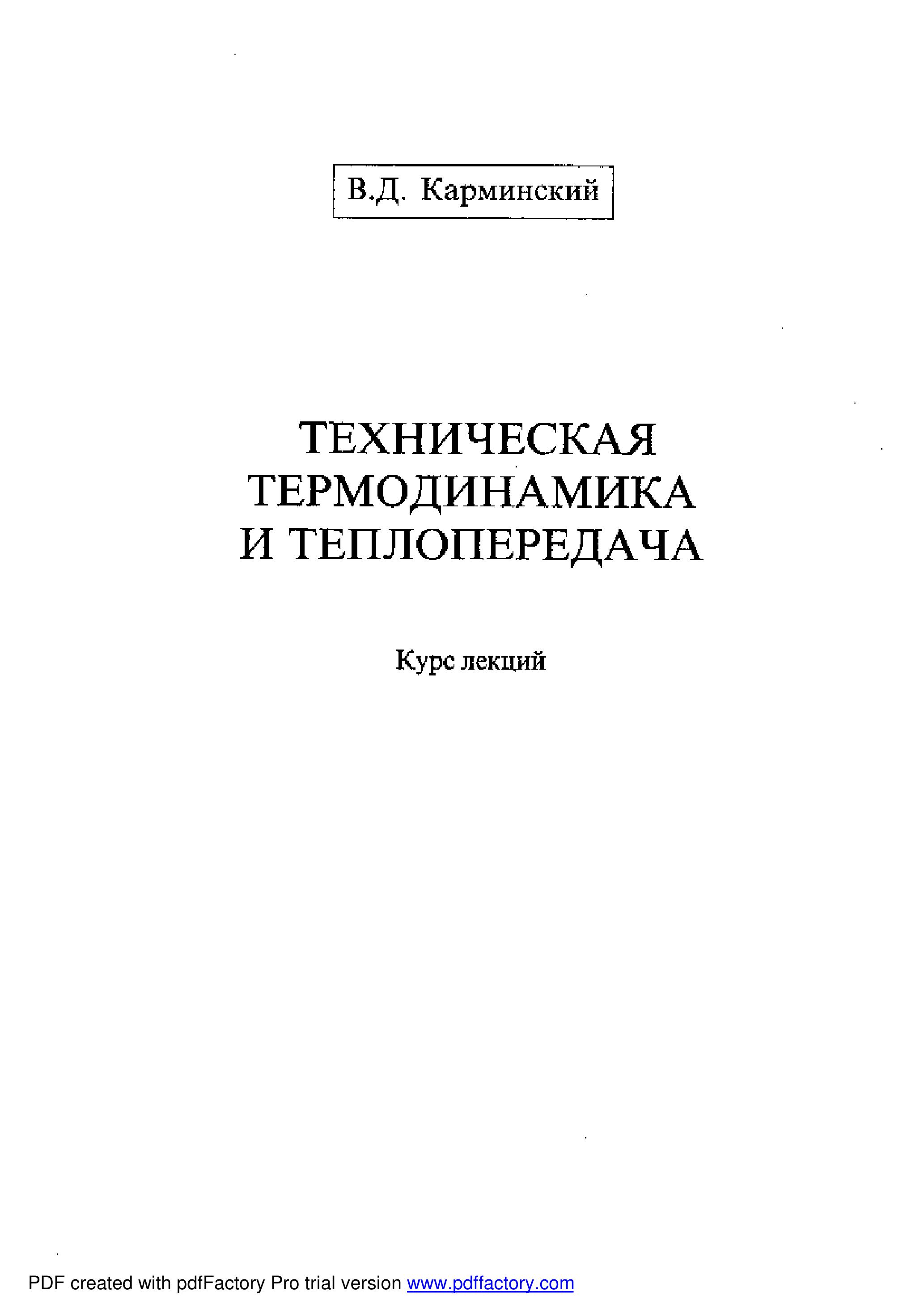 В.Д. Карминский

ТЕХНИЧЕСКАЯ
ТЕРМОДИНАМИКА
И ТЕПЛОПЕРЕДАЧА

Курс лекций

PDF created with pdfFactory Pro trial version www.pdffactory.com